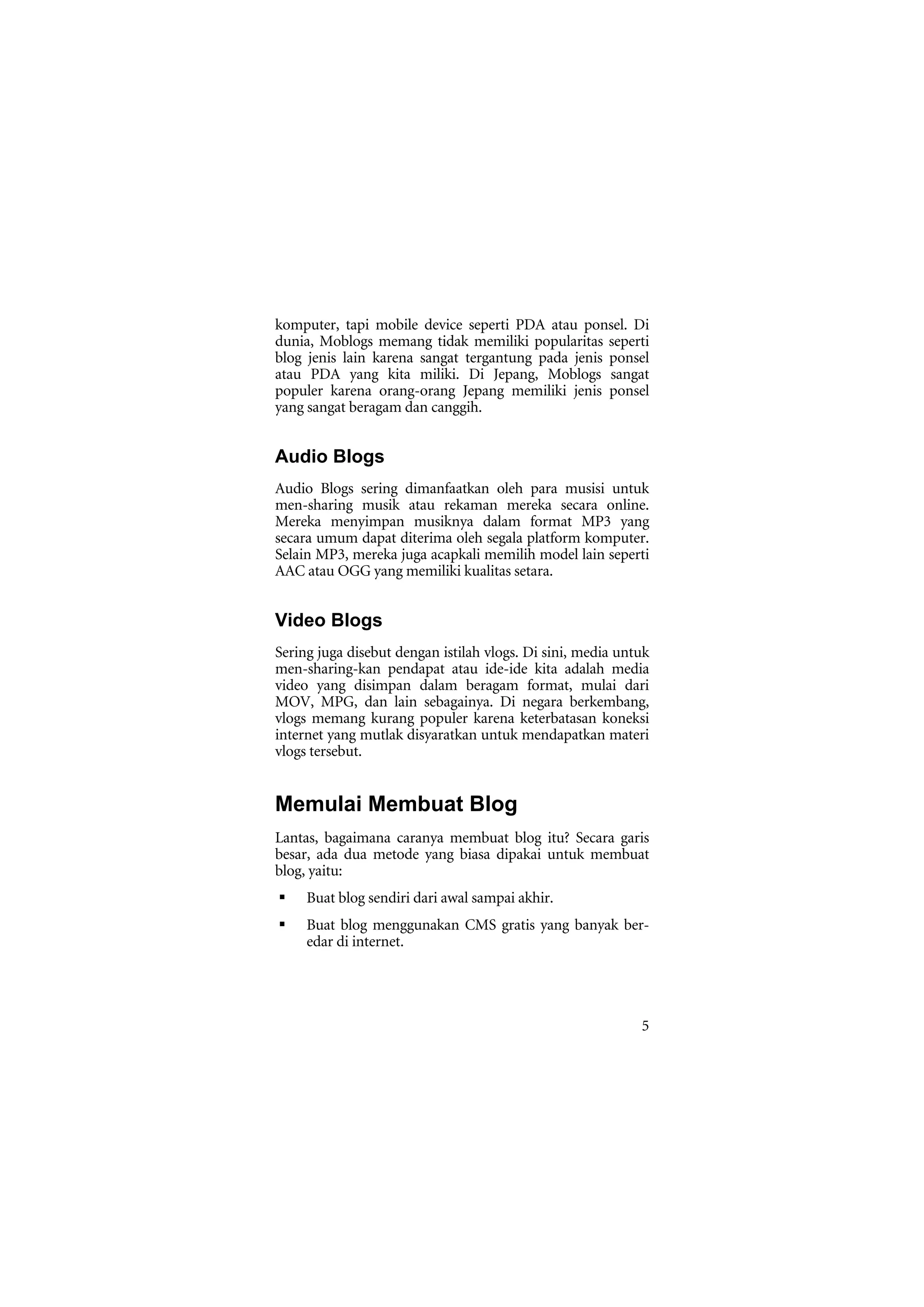 komputer, tapi mobile device seperti PDA atau ponsel. Di dunia, Moblogs memang tidak memiliki popularitas seperti blog jenis lain karena sangat tergantung pada jenis ponsel atau PDA yang kita miliki. Di Jepang, Moblogs sangat populer karena orang-orang Jepang memiliki jenis ponsel yang sangat beragam dan canggih.

Audio Blogs

Audio Blogs sering dimanfaatkan oleh para musisi untuk men-sharing musik atau rekaman mereka secara online. Mereka menyimpan musiknya dalam format MP3 yang secara umum dapat diterima oleh segala platform komputer. Selain MP3, mereka juga acapkali memilih model lain seperti AAC atau OGG yang memiliki kualitas setara.

Video Blogs

Sering juga disebut dengan istilah vlogs. Di sini, media untuk men-sharing-kan pendapat atau ide-ide kita adalah media video yang disimpan dalam beragam format, mulai dari MOV, MPG, dan lain sebagainya. Di negara berkembang, vlogs memang kurang populer karena keterbatasan koneksi internet yang mutlak disyaratkan untuk mendapatkan materi vlogs tersebut.

Memulai Membuat Blog

Lantas, bagaimana caranya membuat blog itu? Secara garis besar, ada dua metode yang biasa dipakai untuk membuat blog, yaitu:

▪ Buat blog sendiri dari awal sampai akhir.

▪ Buat blog menggunakan CMS gratis yang banyak beredar di internet.

5